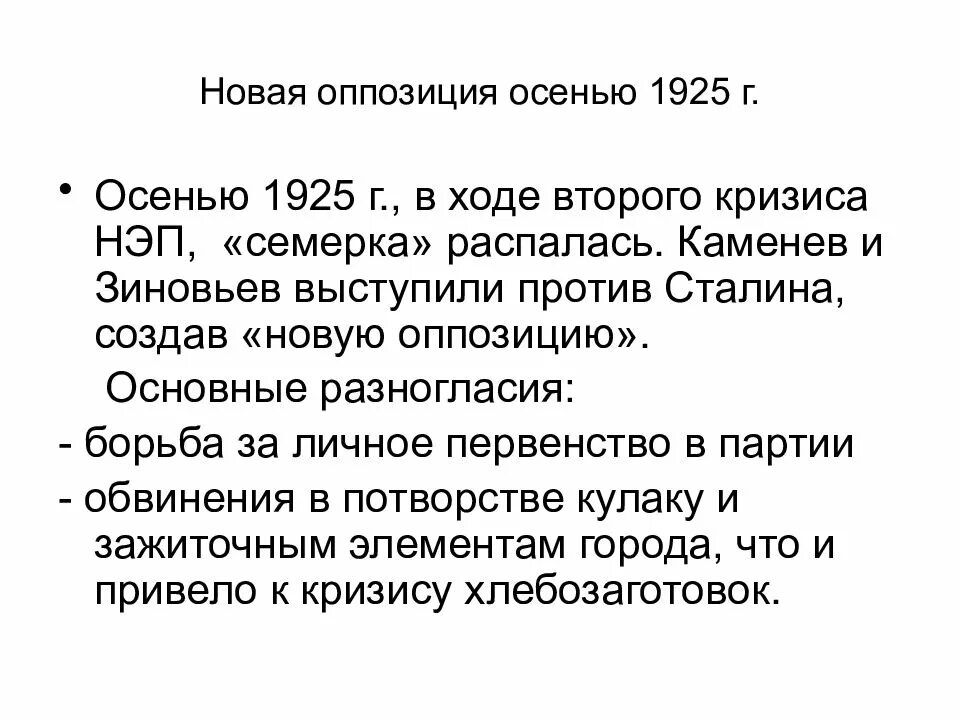 Новая оппозиция осенью 1925 г.

• Осенью 1925 г., в ходе второго кризиса НЭП, «семерка» распалась. Каменев и Зиновьев выступили против Сталина, создав «новую оппозицию».

Основные разногласия:

- борьба за личное первенство в партии

- обвинения в потворстве кулаку и зажиточным элементам города, что и привело к кризису хлебозаготовок.